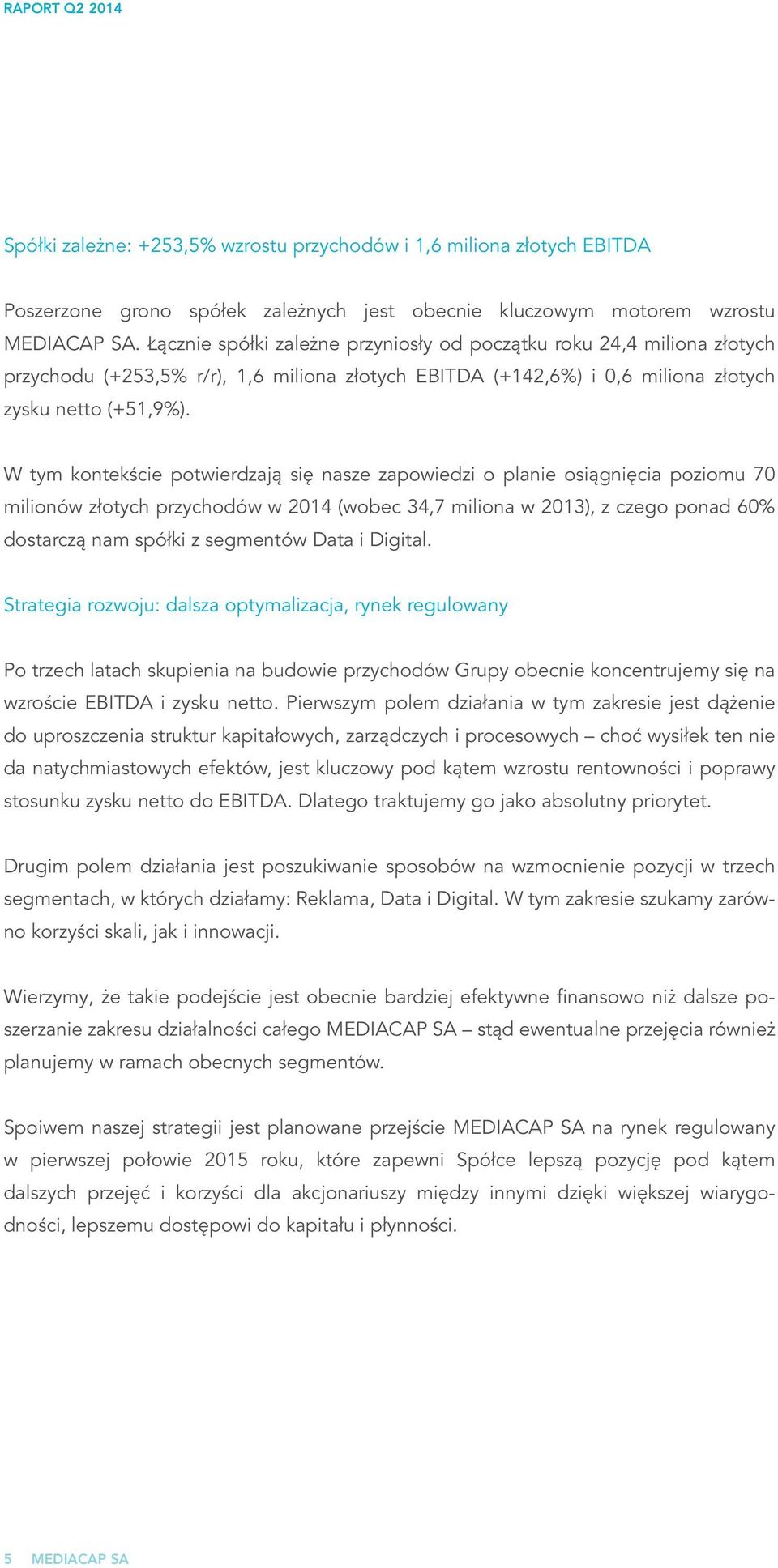 RAPORT Q2 2014

Spółki zależne: +253,5% wzrostu przychodów i 1,6 miliona złotych EBITDA

Poszerzone grono spółek zależnych jest obecnie kluczowym motorem wzrostu MEDIACAP SA. Łącznie spółki zależne przyniosły od początku roku 24,4 miliona złotych przychodu (+253,5% r/r), 1,6 miliona złotych EBITDA (+142,6%) i 0,6 miliona złotych zysku netto (+51,9%).

W tym kontekście potwierdzają się nasze zapowiedzi o planie osiągnięcia poziomu 70 milionów złotych przychodów w 2014 (wobec 34,7 miliona w 2013), z czego ponad 60% dostarczą nam spółki z segmentów Data i Digital.

Strategia rozwoju: dalsza optymalizacja, rynek regulowany

Po trzech latach skupienia na budowie przychodów Grupy obecnie koncentrujemy się na wzroście EBITDA i zysku netto. Pierwszym polem działania w tym zakresie jest dążenie do uproszczenia struktur kapitałowych, zarządczych i procesowych – choć wysiłek ten nie da natychmiastowych efektów, jest kluczowy pod kątem wzrostu rentowności i poprawy stosunku zysku netto do EBITDA. Dlatego traktujemy go jako absolutny priorytet.

Drugim polem działania jest poszukiwanie sposobów na wzmocnienie pozycji w trzech segmentach, w których działamy: Reklama, Data i Digital. W tym zakresie szukamy zarówno korzyści skali, jak i innowacji.

Wierzymy, że takie podejście jest obecnie bardziej efektywne finansowo niż dalsze poszerzanie zakresu działalności całego MEDIACAP SA – stąd ewentualne przejęcia również planujemy w ramach obecnych segmentów.

Spoiwem naszej strategii jest planowane przejście MEDIACAP SA na rynek regulowany w pierwszej połowie 2015 roku, które zapewni Spółce lepszą pozycję pod kątem dalszych przejęć i korzyści dla akcjonariuszy między innymi dzięki większej wiarygodności, lepszemu dostępowi do kapitału i płynności.

5 MEDIACAP SA